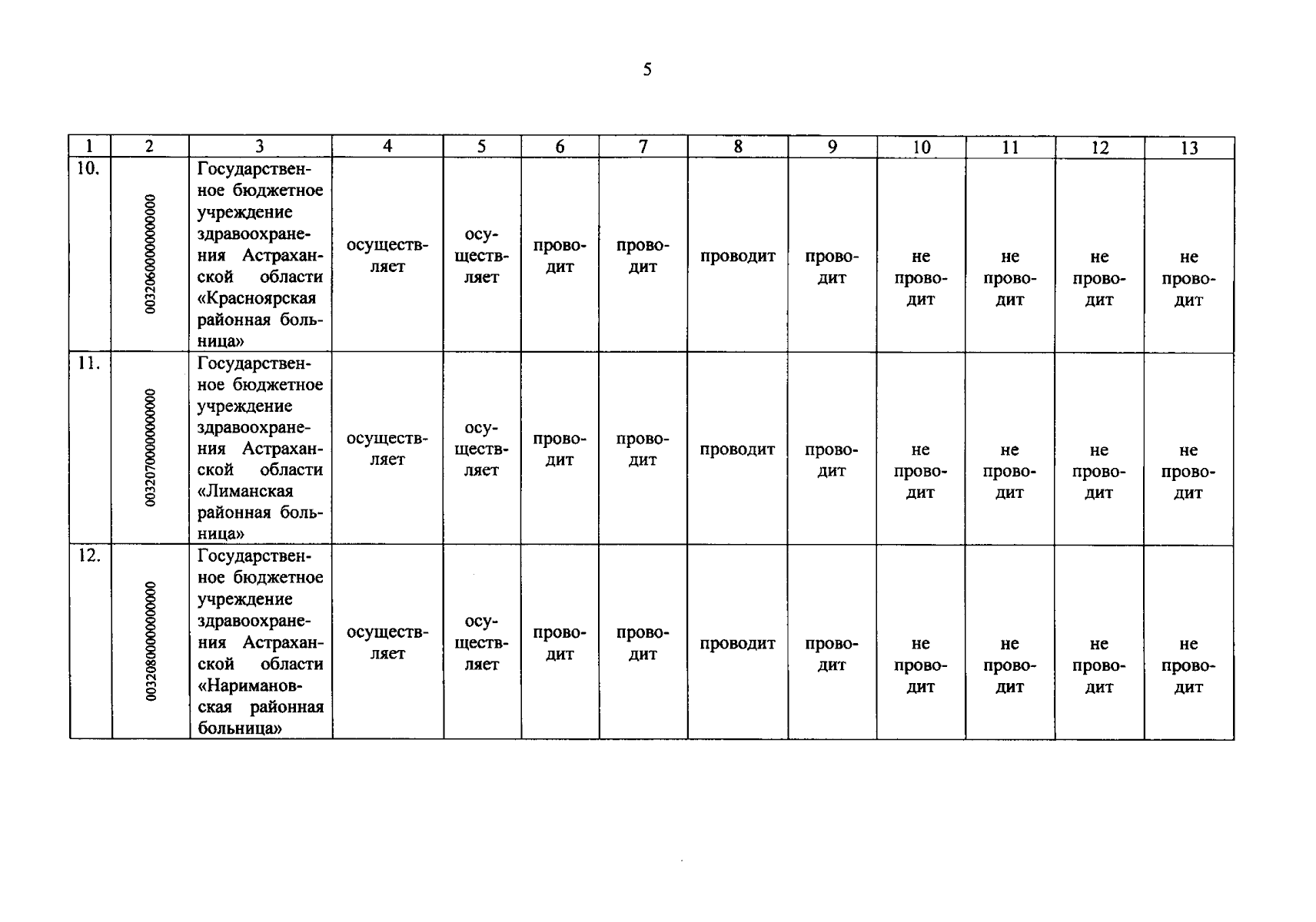 5

| 1 | 2 | 3 | 4 | 5 | 6 | 7 | 8 | 9 | 10 | 11 | 12 | 13 |
|---|---|---|---|---|---|---|---|---|---|---|---|---|
| 10. | 0032060000000000 | Государственное бюджетное учреждение здравоохранения Астраханской области «Красноярская районная больница» | осуществляет | осуществляет | проводит | проводит | проводит | проводит | не проводит | не проводит | не проводит | не проводит |
| 11. | 0032070000000000 | Государственное бюджетное учреждение здравоохранения Астраханской области «Лиманская районная больница» | осуществляет | осуществляет | проводит | проводит | проводит | проводит | не проводит | не проводит | не проводит | не проводит |
| 12. | 0032080000000000 | Государственное бюджетное учреждение здравоохранения Астраханской области «Наримановская районная больница» | осуществляет | осуществляет | проводит | проводит | проводит | проводит | не проводит | не проводит | не проводит | не проводит |